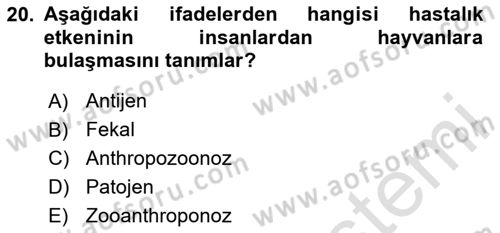 20. Aşağıdaki ifadelerden hangisi hastalık etkeninin insanlardan hayvanlara bulaşmasını tanımlar?

A) Antijen
B) Fekal
C) Anthropozoonoz
D) Patojen
E) Zooanthroponoz

www.aofsoru.com www.aofsoru.com www.aofsoru.com www.aofsoru.com